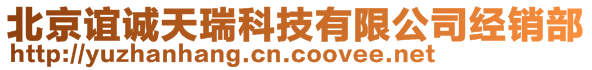 北京谊诚天瑞科技有限公司经销部
http://yuzhanhang.cn.coovee.net